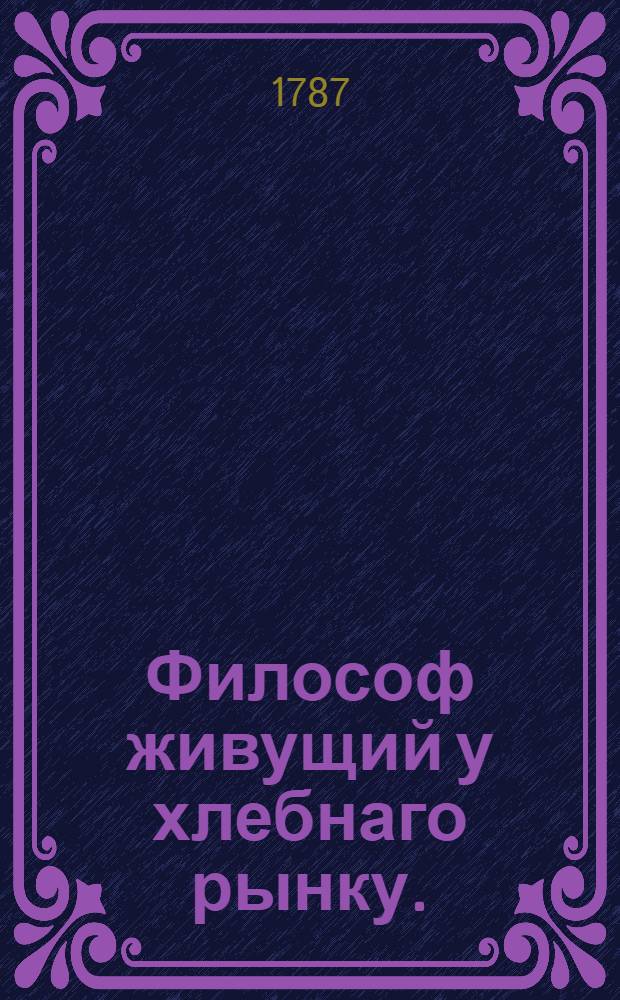 1787

Философ живущий у хлебнаго рынку.